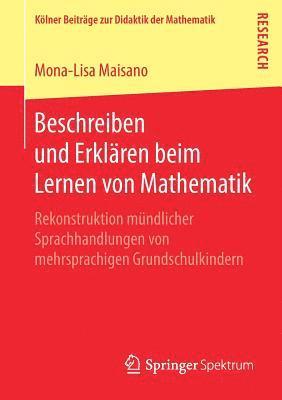 Kölner Beiträge zur Didaktik der Mathematik

RESEARCH

Mona-Lisa Maisano

Beschreiben und Erklären beim Lernen von Mathematik

Rekonstruktion mündlicher Sprachhandlungen von mehrsprachigen Grundschulkindern

Springer Spektrum